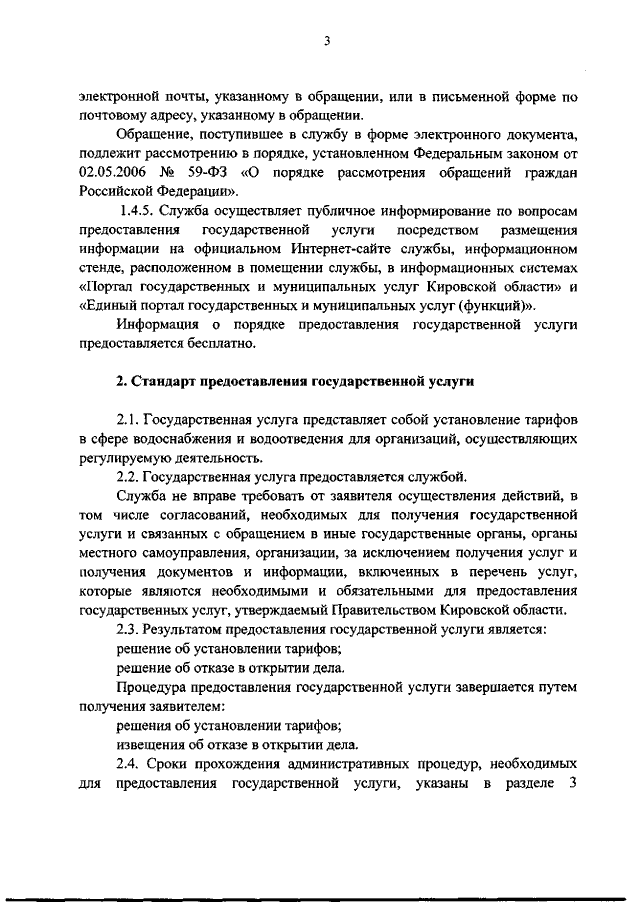 3

электронной почты, указанному в обращении, или в письменной форме по почтовому адресу, указанному в обращении.

Обращение, поступившее в службу в форме электронного документа, подлежит рассмотрению в порядке, установленном Федеральным законом от 02.05.2006 № 59-ФЗ «О порядке рассмотрения обращений граждан Российской Федерации».

1.4.5. Служба осуществляет публичное информирование по вопросам предоставления государственной услуги посредством размещения информации на официальном Интернет-сайте службы, информационном стенде, расположенном в помещении службы, в информационных системах «Портал государственных и муниципальных услуг Кировской области» и «Единый портал государственных и муниципальных услуг (функций)».

Информация о порядке предоставления государственной услуги предоставляется бесплатно.

2. Стандарт предоставления государственной услуги

2.1. Государственная услуга представляет собой установление тарифов в сфере водоснабжения и водоотведения для организаций, осуществляющих регулируемую деятельность.

2.2. Государственная услуга предоставляется службой.

Служба не вправе требовать от заявителя осуществления действий, в том числе согласований, необходимых для получения государственной услуги и связанных с обращением в иные государственные органы, органы местного самоуправления, организации, за исключением получения услуг и получения документов и информации, включенных в перечень услуг, которые являются необходимыми и обязательными для предоставления государственных услуг, утверждаемый Правительством Кировской области.

2.3. Результатом предоставления государственной услуги является:

решение об установлении тарифов;

решение об отказе в открытии дела.

Процедура предоставления государственной услуги завершается путем получения заявителем:

решения об установлении тарифов;

извещения об отказе в открытии дела.

2.4. Сроки прохождения административных процедур, необходимых для предоставления государственной услуги, указаны в разделе 3